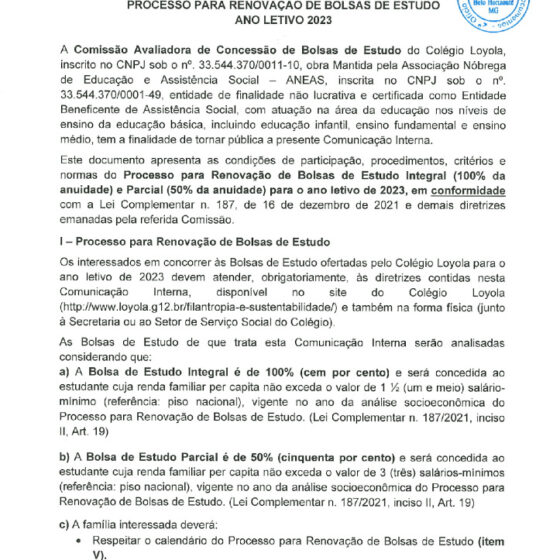 PROCESSO PARA RENOVAÇÃO DE BOLSAS DE ESTUDO
ANO LETIVO 2023

Belo Horizonte MG

A Comissão Avaliadora de Concessão de Bolsas de Estudo do Colégio Loyola, inscrito no CNPJ sob o nº. 33.544.370/0011-10, obra Mantida pela Associação Nóbrega de Educação e Assistência Social – ANEAS, inscrita no CNPJ sob o nº. 33.544.370/0001-49, entidade de finalidade não lucrativa e certificada como Entidade Beneficente de Assistência Social, com atuação na área da educação nos níveis de ensino da educação básica, incluindo educação infantil, ensino fundamental e ensino médio, tem a finalidade de tornar pública a presente Comunicação Interna.

Este documento apresenta as condições de participação, procedimentos, critérios e normas do Processo para Renovação de Bolsas de Estudo Integral (100% da anuidade) e Parcial (50% da anuidade) para o ano letivo de 2023, em conformidade com a Lei Complementar n. 187, de 16 de dezembro de 2021 e demais diretrizes emanadas pela referida Comissão.

I – Processo para Renovação de Bolsas de Estudo

Os interessados em concorrer às Bolsas de Estudo ofertadas pelo Colégio Loyola para o ano letivo de 2023 devem atender, obrigatoriamente, às diretrizes contidas nesta Comunicação Interna, disponível no site do Colégio Loyola (http://www.loyola.g12.br/filantropia-e-sustentabilidade/) e também na forma física (junto à Secretaria ou ao Setor de Serviço Social do Colégio).

As Bolsas de Estudo de que trata esta Comunicação Interna serão analisadas considerando que:
a) A Bolsa de Estudo Integral é de 100% (cem por cento) e será concedida ao estudante cuja renda familiar per capita não exceda o valor de 1 ½ (um e meio) salário-mínimo (referência: piso nacional), vigente no ano da análise socioeconômica do Processo para Renovação de Bolsas de Estudo. (Lei Complementar n. 187/2021, inciso II, Art. 19)

b) A Bolsa de Estudo Parcial é de 50% (cinquenta por cento) e será concedida ao estudante cuja renda familiar per capita não exceda o valor de 3 (três) salários-mínimos (referência: piso nacional), vigente no ano da análise socioeconômica do Processo para Renovação de Bolsas de Estudo. (Lei Complementar n. 187/2021, inciso II, Art. 19)

c) A família interessada deverá:
• Respeitar o calendário do Processo para Renovação de Bolsas de Estudo (item V).